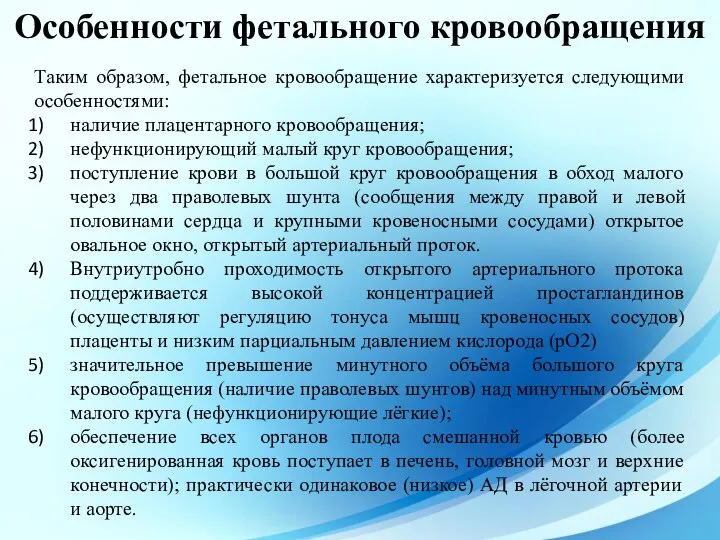 Особенности фетального кровообращения

Таким образом, фетальное кровообращение характеризуется следующими особенностями:

1) наличие плацентарного кровообращения;
2) нефункционирующий малый круг кровообращения;
3) поступление крови в большой круг кровообращения в обход малого через два праволевых шунта (сообщения между правой и левой половинами сердца и крупными кровеносными сосудами) открытое овальное окно, открытый артериальный проток.
4) Внутриутробно проходимость открытого артериального протока поддерживается высокой концентрацией простагландинов (осуществляют регуляцию тонуса мышц кровеносных сосудов) плаценты и низким парциальным давлением кислорода (рО2)
5) значительное превышение минутного объёма большого круга кровообращения (наличие праволевых шунтов) над минутным объёмом малого круга (нефункционирующие лёгкие);
6) обеспечение всех органов плода смешанной кровью (более оксигенированная кровь поступает в печень, головной мозг и верхние конечности); практически одинаковое (низкое) АД в лёгочной артерии и аорте.